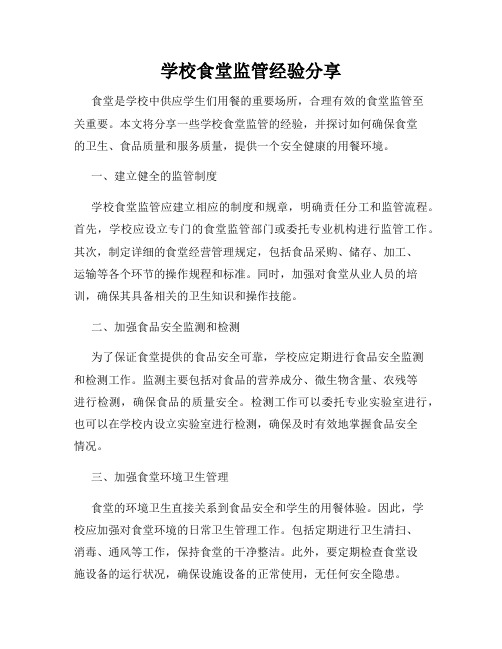 学校食堂监管经验分享

食堂是学校中供应学生们用餐的重要场所，合理有效的食堂监管至关重要。本文将分享一些学校食堂监管的经验，并探讨如何确保食堂的卫生、食品质量和服务质量，提供一个安全健康的用餐环境。

一、建立健全的监管制度

学校食堂监管应建立相应的制度和规章，明确责任分工和监管流程。首先，学校应设立专门的食堂监管部门或委托专业机构进行监管工作。其次，制定详细的食堂经营管理规定，包括食品采购、储存、加工、运输等各个环节的操作规程和标准。同时，加强对食堂从业人员的培训，确保其具备相关的卫生知识和操作技能。

二、加强食品安全监测和检测

为了保证食堂提供的食品安全可靠，学校应定期进行食品安全监测和检测工作。监测主要包括对食品的营养成分、微生物含量、农残等进行检测，确保食品的质量安全。检测工作可以委托专业实验室进行，也可以在学校内设立实验室进行检测，确保及时有效地掌握食品安全情况。

三、加强食堂环境卫生管理

食堂的环境卫生直接关系到食品安全和学生的用餐体验。因此，学校应加强对食堂环境的日常卫生管理工作。包括定期进行卫生清扫、消毒、通风等工作，保持食堂的干净整洁。此外，要定期检查食堂设施设备的运行状况，确保设施设备的正常使用，无任何安全隐患。